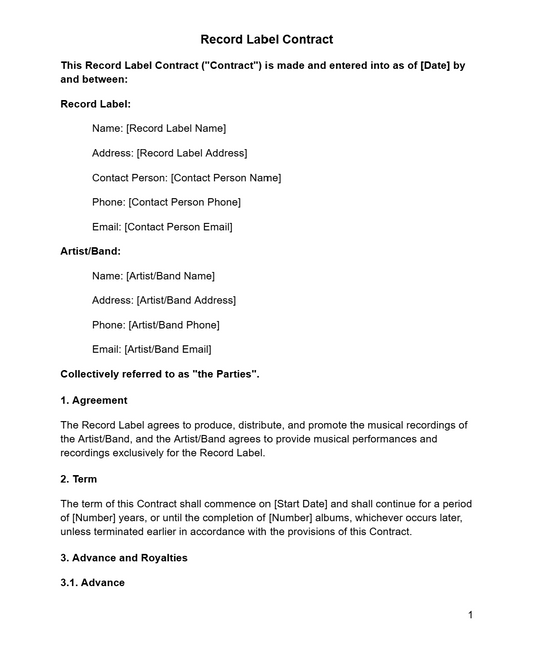 Record Label Contract

This Record Label Contract ("Contract") is made and entered into as of [Date] by and between:

Record Label:

Name: [Record Label Name]

Address: [Record Label Address]

Contact Person: [Contact Person Name]

Phone: [Contact Person Phone]

Email: [Contact Person Email]

Artist/Band:

Name: [Artist/Band Name]

Address: [Artist/Band Address]

Phone: [Artist/Band Phone]

Email: [Artist/Band Email]

Collectively referred to as "the Parties".

1. Agreement

The Record Label agrees to produce, distribute, and promote the musical recordings of the Artist/Band, and the Artist/Band agrees to provide musical performances and recordings exclusively for the Record Label.

2. Term

The term of this Contract shall commence on [Start Date] and shall continue for a period of [Number] years, or until the completion of [Number] albums, whichever occurs later, unless terminated earlier in accordance with the provisions of this Contract.

3. Advance and Royalties

3.1. Advance

1